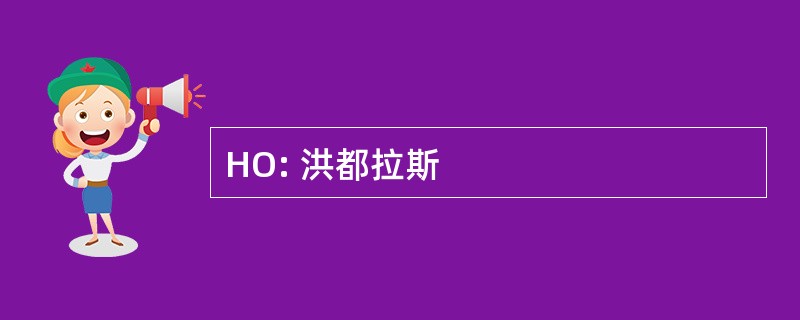 HO: 洪都拉斯